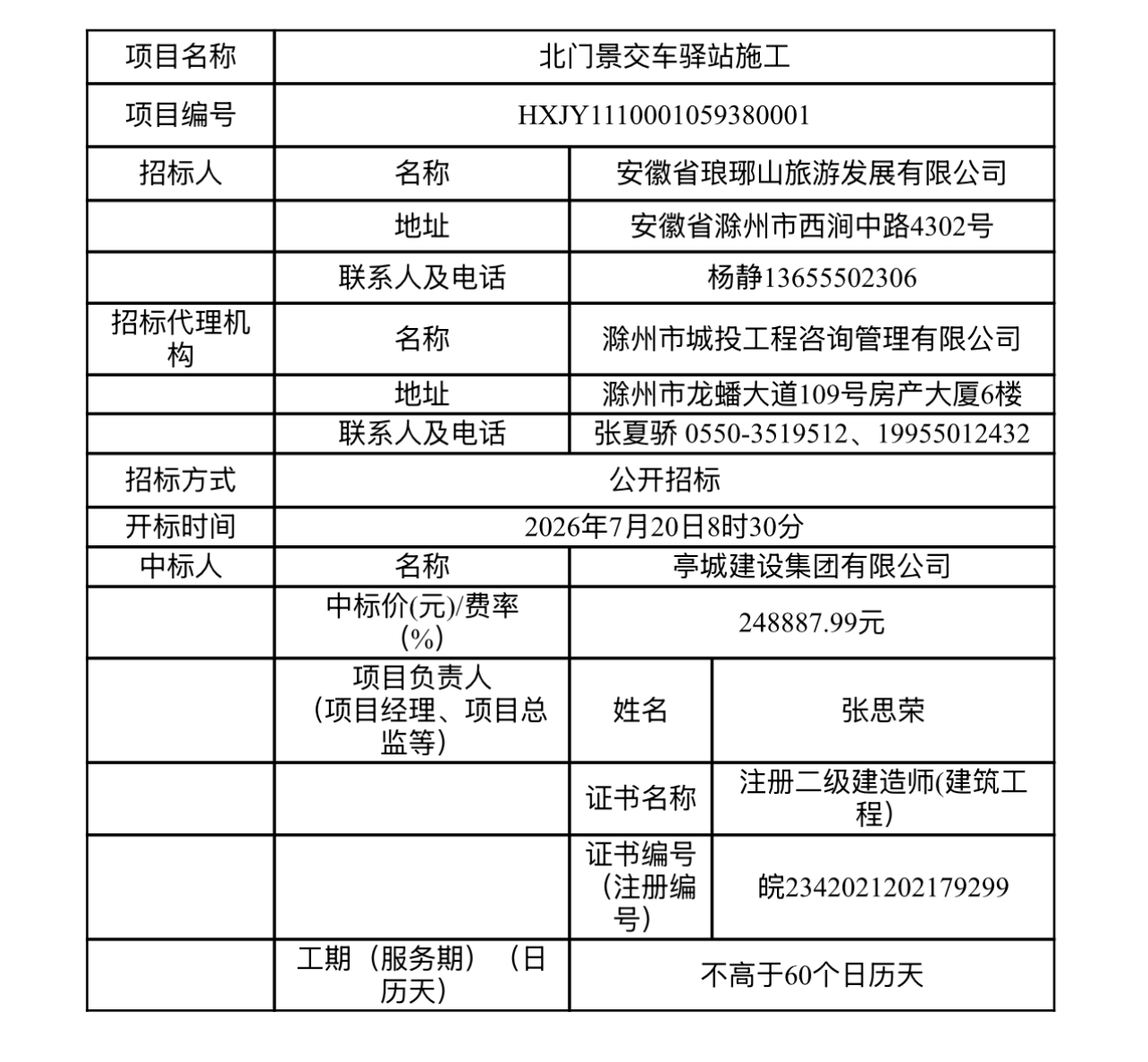 | 项目名称 | 北门景交车驿站施工 | | |
|---|---|---|---|
| 项目编号 | HXJY1110001059380001 | | |
| 招标人 | 名称 | 安徽省琅琊山旅游发展有限公司 | |
| | 地址 | 安徽省滁州市西涧中路4302号 | |
| | 联系人及电话 | 杨静13655502306 | |
| 招标代理机构 | 名称 | 滁州市城投工程咨询管理有限公司 | |
| | 地址 | 滁州市龙蟠大道109号房产大厦6楼 | |
| | 联系人及电话 | 张夏骄 0550-3519512、19955012432 | |
| 招标方式 | 公开招标 | | |
| 开标时间 | 2026年7月20日8时30分 | | |
| 中标人 | 名称 | 亭城建设集团有限公司 | |
| | 中标价(元)/费率(%) | 248887.99元 | |
| | 项目负责人（项目经理、项目总监等） | 姓名 | 张思荣 |
| | | 证书名称 | 注册二级建造师(建筑工程) |
| | | 证书编号（注册编号） | 皖2342021202179299 |
| | 工期（服务期）（日历天） | 不高于60个日历天 | |